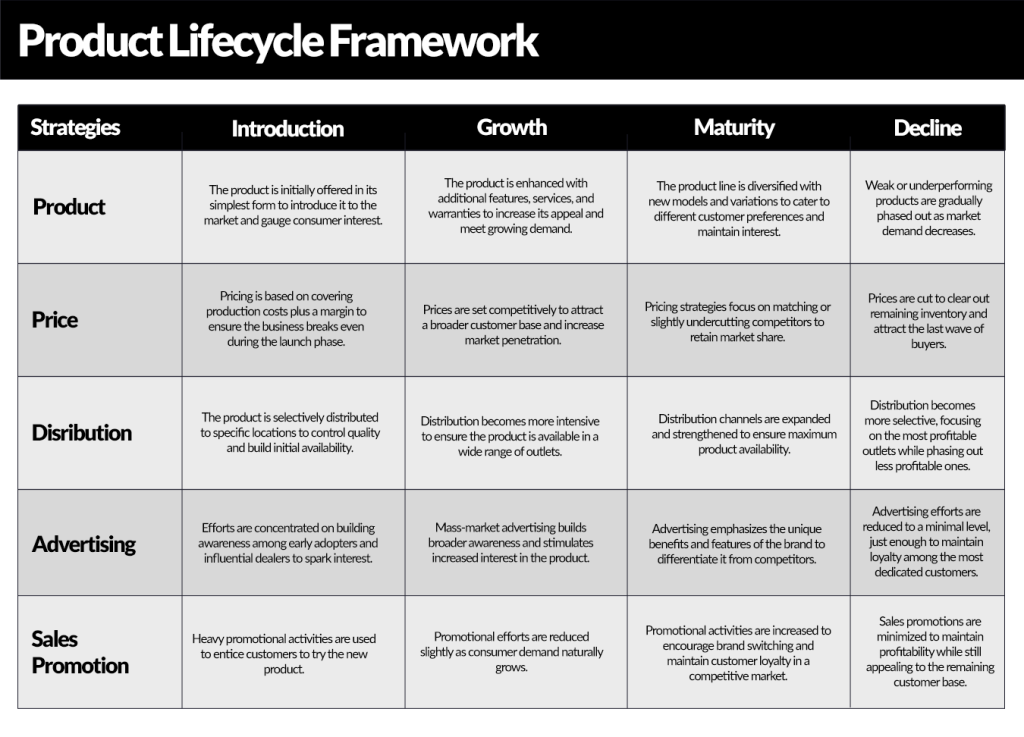 Product Lifecycle Framework

| Strategies | Introduction | Growth | Maturity | Decline |
|---|---|---|---|---|
| Product | The product is initially offered in its simplest form to introduce it to the market and gauge consumer interest. | The product is enhanced with additional features, services, and warranties to increase its appeal and meet growing demand. | The product line is diversified with new models and variations to cater to different customer preferences and maintain interest. | Weak or underperforming products are gradually phased out as market demand decreases. |
| Price | Pricing is based on covering production costs plus a margin to ensure the business breaks even during the launch phase. | Prices are set competitively to attract a broader customer base and increase market penetration. | Pricing strategies focus on matching or slightly undercutting competitors to retain market share. | Prices are cut to clear out remaining inventory and attract the last wave of buyers. |
| Disribution | The product is selectively distributed to specific locations to control quality and build initial availability. | Distribution becomes more intensive to ensure the product is available in a wide range of outlets. | Distribution channels are expanded and strengthened to ensure maximum product availability. | Distribution becomes more selective, focusing on the most profitable outlets while phasing out less profitable ones. |
| Advertising | Efforts are concentrated on building awareness among early adopters and influential dealers to spark interest. | Mass-market advertising builds broader awareness and stimulates increased interest in the product. | Advertising emphasizes the unique benefits and features of the brand to differentiate it from competitors. | Advertising efforts are reduced to a minimal level, just enough to maintain loyalty among the most dedicated customers. |
| Sales Promotion | Heavy promotional activities are used to entice customers to try the new product. | Promotional efforts are reduced slightly as consumer demand naturally grows. | Promotional activities are increased to encourage brand switching and maintain customer loyalty in a competitive market. | Sales promotions are minimized to maintain profitability while still appealing to the remaining customer base. |